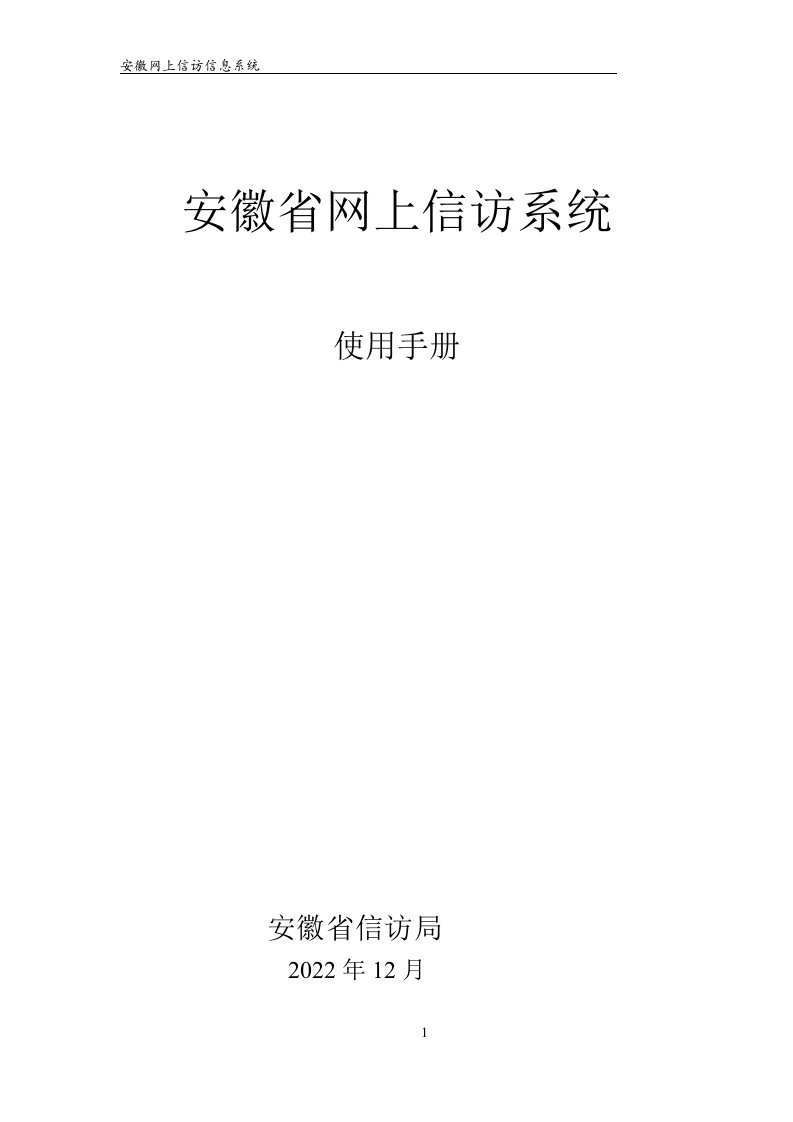 安徽网上信访信息系统

安徽省网上信访系统

使用手册

安徽省信访局

2022 年 12 月

1